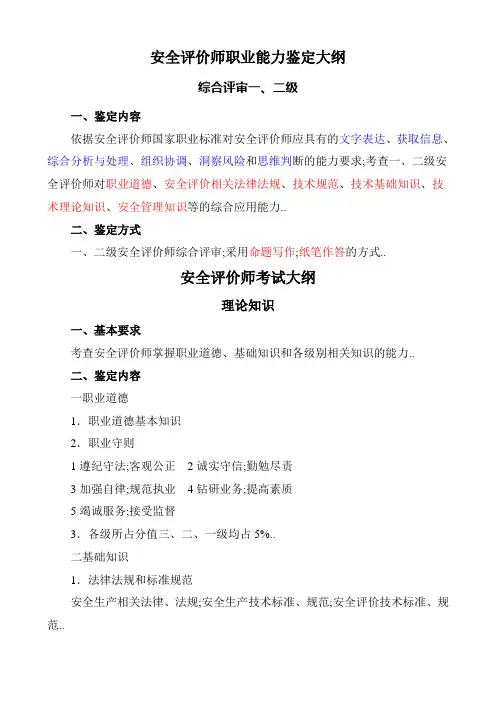 安全评价师职业能力鉴定大纲

综合评审一、二级

一、鉴定内容

依据安全评价师国家职业标准对安全评价师应具有的文字表达、获取信息、综合分析与处理、组织协调、洞察风险和思维判断的能力要求;考查一、二级安全评价师对职业道德、安全评价相关法律法规、技术规范、技术基础知识、技术理论知识、安全管理知识等的综合应用能力..

二、鉴定方式

一、二级安全评价师综合评审;采用命题写作;纸笔作答的方式..

安全评价师考试大纲

理论知识

一、基本要求

考查安全评价师掌握职业道德、基础知识和各级别相关知识的能力..

二、鉴定内容

一职业道德

1．职业道德基本知识

2．职业守则

1 遵纪守法;客观公正　2 诚实守信;勤勉尽责

3 加强自律;规范执业　4 钻研业务;提高素质

5 竭诚服务;接受监督

3．各级所占分值三、二、一级均占 5%..

二基础知识

1．法律法规和标准规范

安全生产相关法律、法规;安全生产技术标准、规范;安全评价技术标准、规范..